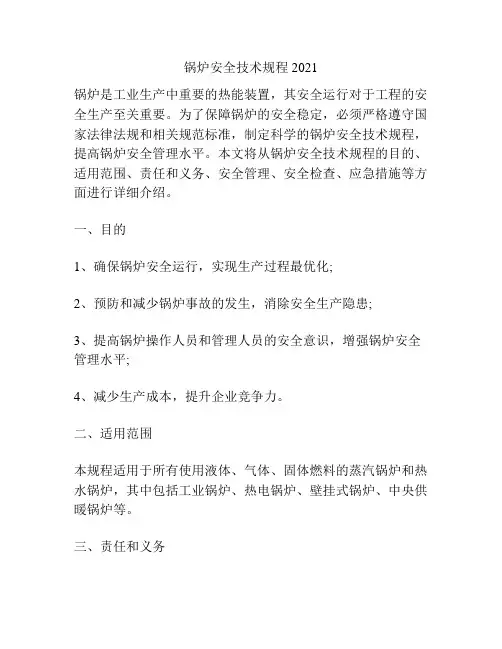 锅炉安全技术规程 2021

锅炉是工业生产中重要的热能装置，其安全运行对于工程的安全生产至关重要。为了保障锅炉的安全稳定，必须严格遵守国家法律法规和相关规范标准，制定科学的锅炉安全技术规程，提高锅炉安全管理水平。本文将从锅炉安全技术规程的目的、适用范围、责任和义务、安全管理、安全检查、应急措施等方面进行详细介绍。

一、目的

1、确保锅炉安全运行，实现生产过程最优化;

2、预防和减少锅炉事故的发生，消除安全生产隐患;

3、提高锅炉操作人员和管理人员的安全意识，增强锅炉安全管理水平;

4、减少生产成本，提升企业竞争力。

二、适用范围

本规程适用于所有使用液体、气体、固体燃料的蒸汽锅炉和热水锅炉，其中包括工业锅炉、热电锅炉、壁挂式锅炉、中央供暖锅炉等。

三、责任和义务